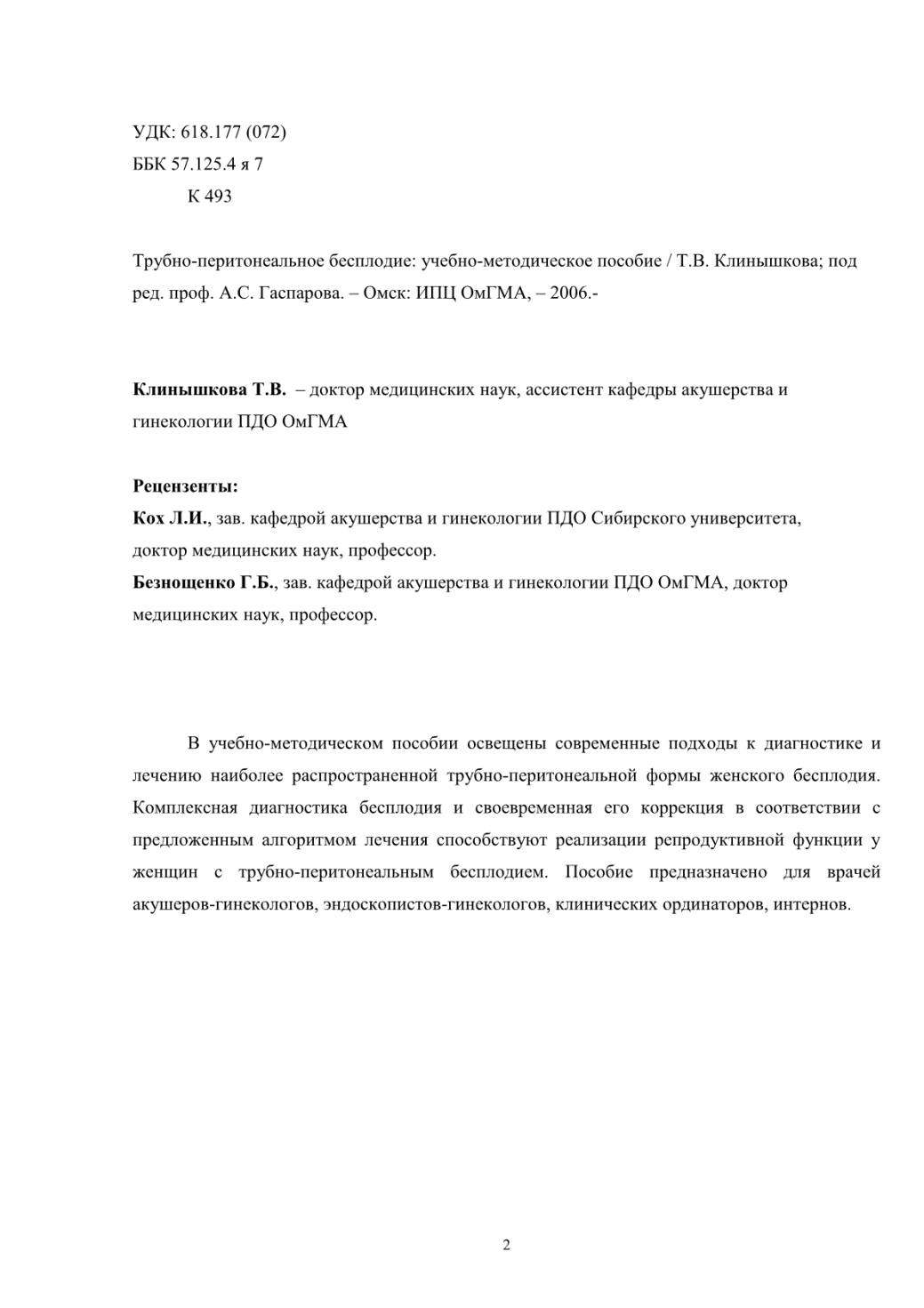 УДК: 618.177 (072)
ББК 57.125.4 я 7
К 493

Трубно-перитонеальное бесплодие: учебно-методическое пособие / Т.В. Клинышкова; под ред. проф. А.С. Гаспарова. – Омск: ИПЦ ОмГМА, – 2006.-

Клинышкова Т.В. – доктор медицинских наук, ассистент кафедры акушерства и гинекологии ПДО ОмГМА

Рецензенты:
Кох Л.И., зав. кафедрой акушерства и гинекологии ПДО Сибирского университета, доктор медицинских наук, профессор.
Безнощенко Г.Б., зав. кафедрой акушерства и гинекологии ПДО ОмГМА, доктор медицинских наук, профессор.

В учебно-методическом пособии освещены современные подходы к диагностике и лечению наиболее распространенной трубно-перитонеальной формы женского бесплодия. Комплексная диагностика бесплодия и своевременная его коррекция в соответствии с предложенным алгоритмом лечения способствуют реализации репродуктивной функции у женщин с трубно-перитонеальным бесплодием. Пособие предназначено для врачей акушеров-гинекологов, эндоскопистов-гинекологов, клинических ординаторов, интернов.

2